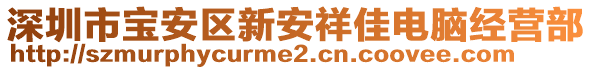 深圳市宝安区新安祥佳电脑经营部
http://szmurphycurme2.cn.coovee.com